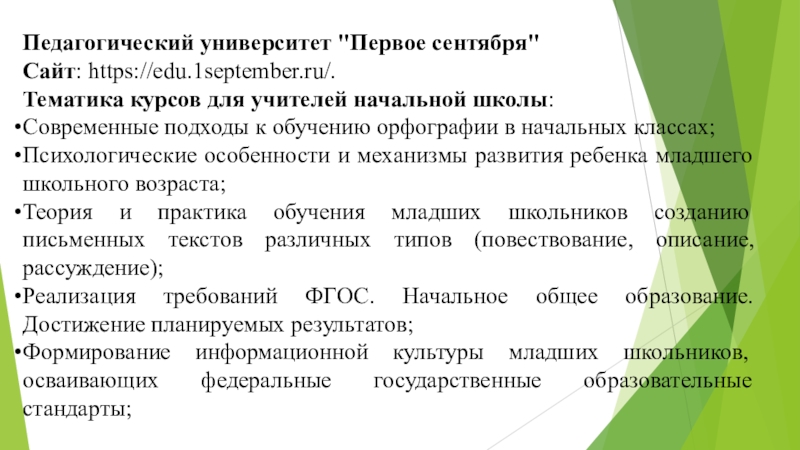 Педагогический университет "Первое сентября"
Сайт: https://edu.1september.ru/.
Тематика курсов для учителей начальной школы:
•Современные подходы к обучению орфографии в начальных классах;
•Психологические особенности и механизмы развития ребенка младшего школьного возраста;
•Теория и практика обучения младших школьников созданию письменных текстов различных типов (повествование, описание, рассуждение);
•Реализация требований ФГОС. Начальное общее образование. Достижение планируемых результатов;
•Формирование информационной культуры младших школьников, осваивающих федеральные государственные образовательные стандарты;